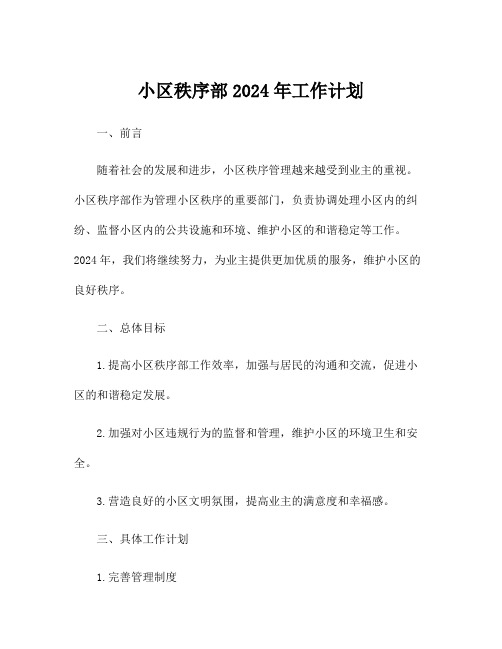 小区秩序部 2024 年工作计划

一、前言

随着社会的发展和进步，小区秩序管理越来越受到业主的重视。小区秩序部作为管理小区秩序的重要部门，负责协调处理小区内的纠纷、监督小区内的公共设施和环境、维护小区的和谐稳定等工作。2024 年，我们将继续努力，为业主提供更加优质的服务，维护小区的良好秩序。

二、总体目标

1. 提高小区秩序部工作效率，加强与居民的沟通和交流，促进小区的和谐稳定发展。

2. 加强对小区违规行为的监督和管理，维护小区的环境卫生和安全。

3. 营造良好的小区文明氛围，提高业主的满意度和幸福感。

三、具体工作计划

1. 完善管理制度